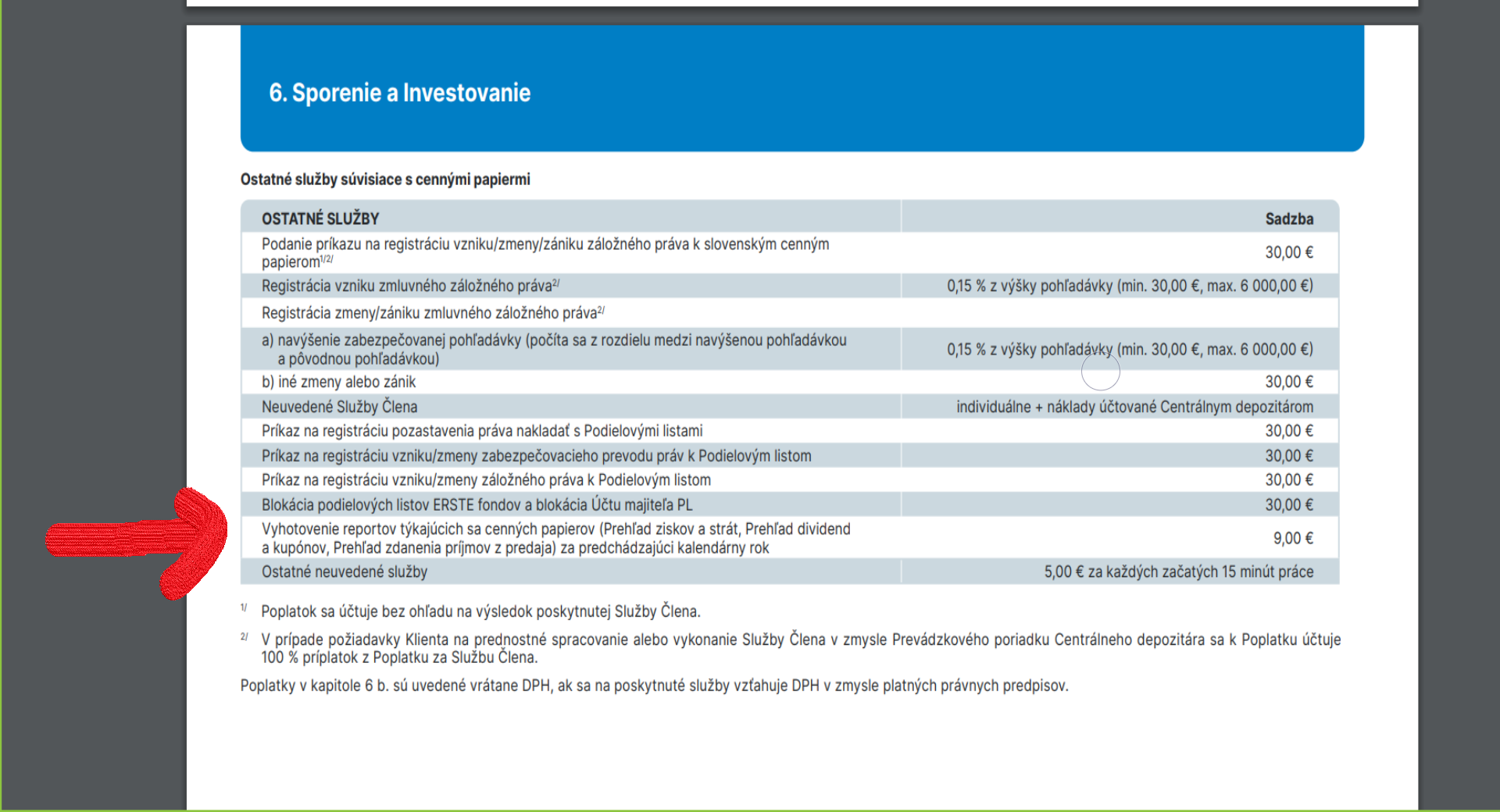 6. Sporenie a Investovanie

Ostatné služby súvisiace s cennými papiermi

| OSTATNÉ SLUŽBY | Sadzba |
|---|---|
| Podanie príkazu na registráciu vzniku/zmeny/zániku záložného práva k slovenským cenným papierom$^{1/2/}$ | 30,00 € |
| Registrácia vzniku zmluvného záložného práva$^{2/}$ | 0,15 % z výšky pohľadávky (min. 30,00 €, max. 6 000,00 €) |
| Registrácia zmeny/zániku zmluvného záložného práva$^{2/}$ | |
| a) navýšenie zabezpečovanej pohľadávky (počíta sa z rozdielu medzi navýšenou pohľadávkou a pôvodnou pohľadávkou) | 0,15 % z výšky pohľadávky (min. 30,00 €, max. 6 000,00 €) |
| b) iné zmeny alebo zánik | 30,00 € |
| Neuvedené Služby Člena | individuálne + náklady účtované Centrálnym depozitárom |
| Príkaz na registráciu pozastavenia práva nakladať s Podielovými listami | 30,00 € |
| Príkaz na registráciu vzniku/zmeny zabezpečovacieho prevodu práv k Podielovým listom | 30,00 € |
| Príkaz na registráciu vzniku/zmeny záložného práva k Podielovým listom | 30,00 € |
| Blokácia podielových listov ERSTE fondov a blokácia Účtu majiteľa PL | 30,00 € |
| Vyhotovenie reportov týkajúcich sa cenných papierov (Prehľad ziskov a strát, Prehľad dividend a kupónov, Prehľad zdanenia príjmov z predaja) za predchádzajúci kalendárny rok | 9,00 € |
| Ostatné neuvedené služby | 5,00 € za každých začatých 15 minút práce |

$^{1/}$ Poplatok sa účtuje bez ohľadu na výsledok poskytnutej Služby Člena.

$^{2/}$ V prípade požiadavky Klienta na prednostné spracovanie alebo vykonanie Služby Člena v zmysle Prevádzkového poriadku Centrálneho depozitára sa k Poplatku účtuje 100 % príplatok z Poplatku za Službu Člena.

Poplatky v kapitole 6 b. sú uvedené vrátane DPH, ak sa na poskytnuté služby vzťahuje DPH v zmysle platných právnych predpisov.